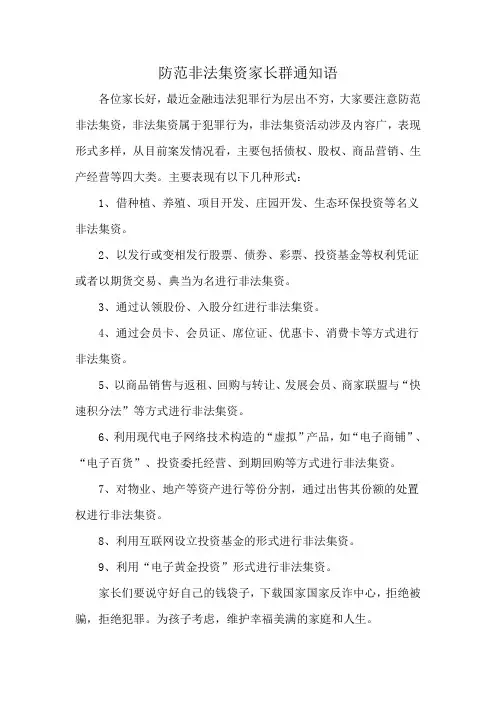 防范非法集资家长群通知语

各位家长好，最近金融违法犯罪行为层出不穷，大家要注意防范非法集资，非法集资属于犯罪行为，非法集资活动涉及内容广，表现形式多样，从目前案发情况看，主要包括债权、股权、商品营销、生产经营等四大类。主要表现有以下几种形式：

1、借种植、养殖、项目开发、庄园开发、生态环保投资等名义非法集资。

2、以发行或变相发行股票、债券、彩票、投资基金等权利凭证或者以期货交易、典当为名进行非法集资。

3、通过认领股份、入股分红进行非法集资。

4、通过会员卡、会员证、席位证、优惠卡、消费卡等方式进行非法集资。

5、以商品销售与返租、回购与转让、发展会员、商家联盟与“快速积分法”等方式进行非法集资。

6、利用现代电子网络技术构造的“虚拟”产品，如“电子商铺”、“电子百货”、投资委托经营、到期回购等方式进行非法集资。

7、对物业、地产等资产进行等份分割，通过出售其份额的处置权进行非法集资。

8、利用互联网设立投资基金的形式进行非法集资。

9、利用“电子黄金投资”形式进行非法集资。

家长们要说守好自己的钱袋子，下载国家国家反诈中心，拒绝被骗，拒绝犯罪。为孩子考虑，维护幸福美满的家庭和人生。